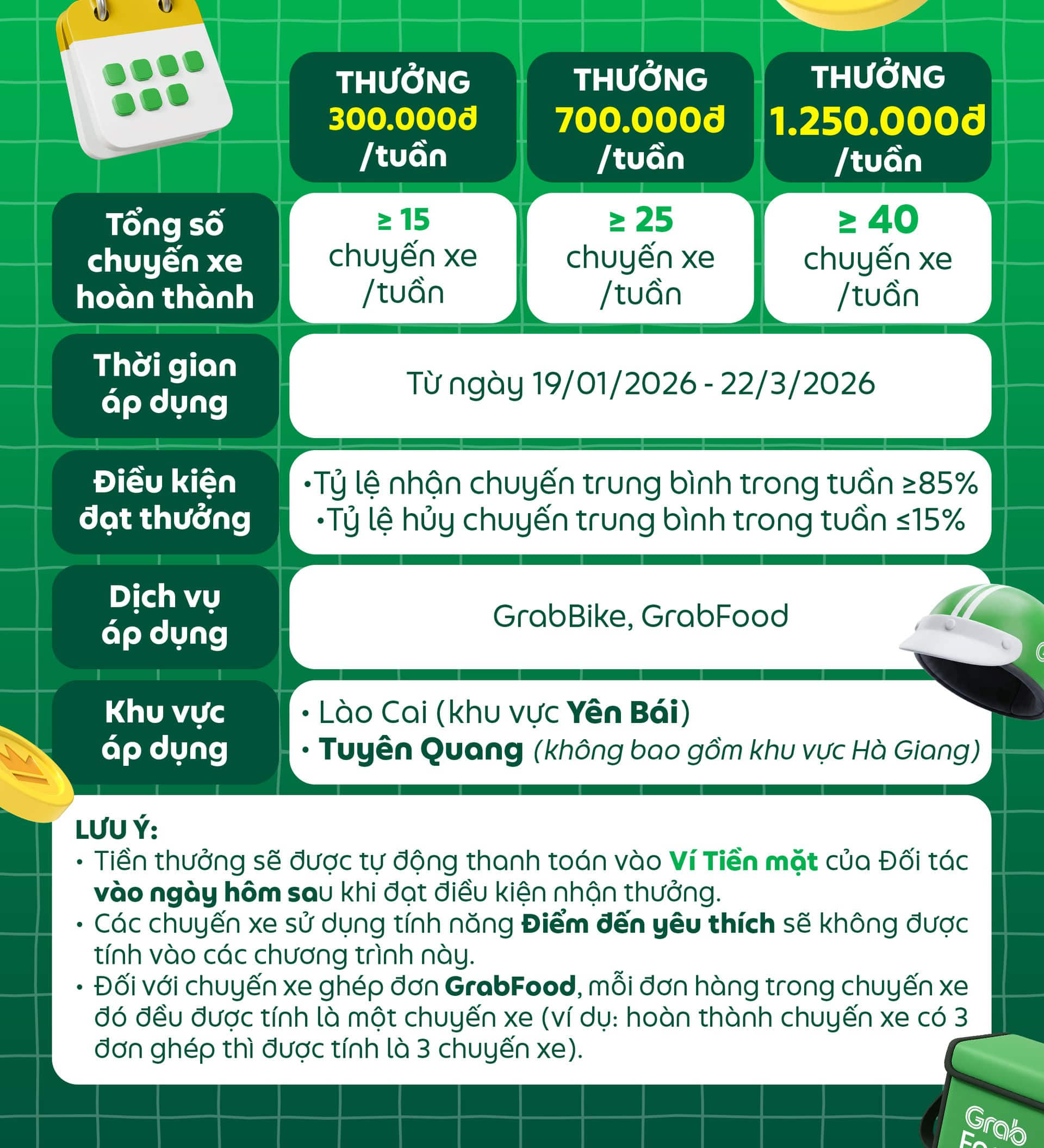 | | THƯỞNG 300.000đ /tuần | THƯỞNG 700.000đ /tuần | THƯỞNG 1.250.000đ /tuần |
|---|---|---|---|
| Tổng số chuyến xe hoàn thành | ≥ 15 chuyến xe /tuần | ≥ 25 chuyến xe /tuần | ≥ 40 chuyến xe /tuần |
| Thời gian áp dụng | Từ ngày 19/01/2026 - 22/3/2026 | | |
| Điều kiện đạt thưởng | •Tỷ lệ nhận chuyến trung bình trong tuần ≥85% •Tỷ lệ hủy chuyến trung bình trong tuần ≤15% | | |
| Dịch vụ áp dụng | GrabBike, GrabFood | | |
| Khu vực áp dụng | • Lào Cai (khu vực Yên Bái) • Tuyên Quang (không bao gồm khu vực Hà Giang) | | |

LƯU Ý:
• Tiền thưởng sẽ được tự động thanh toán vào Ví Tiền mặt của Đối tác vào ngày hôm sau khi đạt điều kiện nhận thưởng.
• Các chuyến xe sử dụng tính năng Điểm đến yêu thích sẽ không được tính vào các chương trình này.
• Đối với chuyến xe ghép đơn GrabFood, mỗi đơn hàng trong chuyến xe đó đều được tính là một chuyến xe (ví dụ: hoàn thành chuyến xe có 3 đơn ghép thì được tính là 3 chuyến xe).

Grab